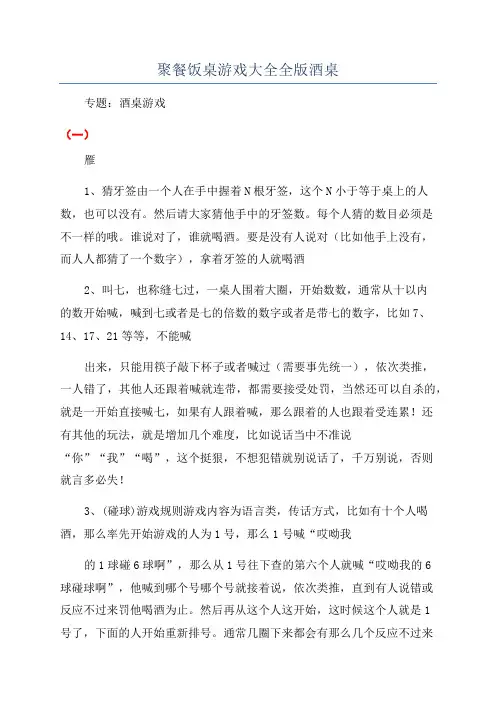 聚餐饭桌游戏大全全版酒桌

专题：酒桌游戏

（一）

雁

1、猜牙签由一个人在手中握着N根牙签，这个N小于等于桌上的人数，也可以没有。然后请大家猜他手中的牙签数。每个人猜的数目必须是不一样的哦。谁说对了，谁就喝酒。要是没有人说对（比如他手上没有，而人人都猜了一个数字），拿着牙签的人就喝酒

2、叫七，也称缝七过，一桌人围着大圈，开始数数，通常从十以内的数开始喊，喊到七或者是七的倍数的数字或者是带七的数字，比如7、14、17、21等等，不能喊

出来，只能用筷子敲下杯子或者喊过（需要事先统一），依次类推，一人错了，其他人还跟着喊就连带，都需要接受处罚，当然还可以自杀的，就是一开始直接喊七，如果有人跟着喊，那么跟着的人也跟着受连累！还有其他的玩法，就是增加几个难度，比如说话当中不准说“你”“我”“喝”，这个挺狠，不想犯错就别说话了，千万别说，否则就言多必失！

3、(碰球)游戏规则游戏内容为语言类，传话方式，比如有十个人喝酒，那么率先开始游戏的人为1号，那么1号喊“哎呦我

的1球碰6球啊”，那么从1号往下查的第六个人就喊“哎呦我的6球碰球啊”，他喊到哪个号哪个号就接着说，依次类推，直到有人说错或反应不过来罚他喝酒为止。然后再从这个人这开始，这时候这个人就是1号了，下面的人开始重新排号。通常几圈下来都会有那么几个反应不过来